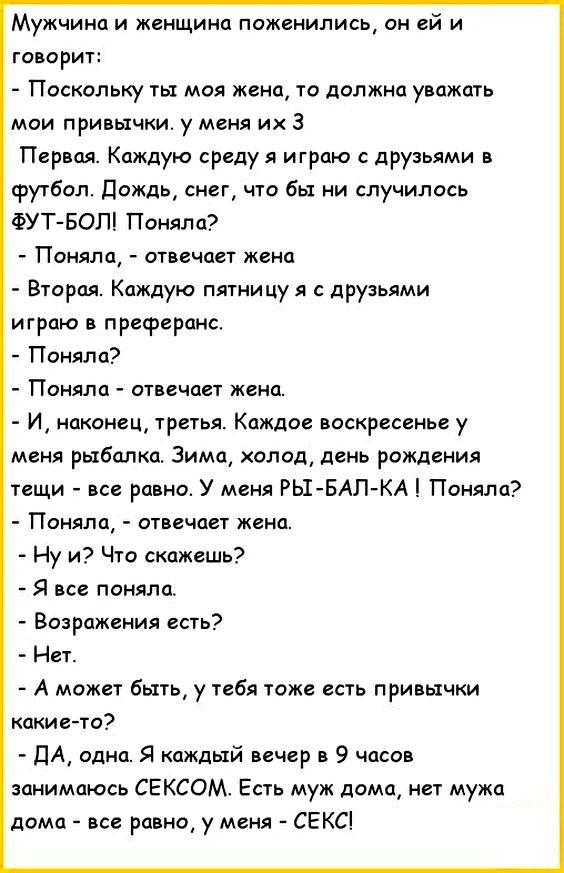 Мужчина и женщина поженились, он ей и говорит:
- Поскольку ты моя жена, то должна уважать мои привычки. у меня их 3
Первая. Каждую среду я играю с друзьями в футбол. Дождь, снег, что бы ни случилось ФУТ-БОЛ! Поняла?
- Поняла, - отвечает жена
- Вторая. Каждую пятницу я с друзьями играю в преферанс.
- Поняла?
- Поняла - отвечает жена.
- И, наконец, третья. Каждое воскресенье у меня рыбалка. Зима, холод, день рождения тещи - все равно. У меня РЫ-БАЛ-КА ! Поняла?
- Поняла, - отвечает жена.
- Ну и? Что скажешь?
- Я все поняла.
- Возражения есть?
- Нет.
- А может быть, у тебя тоже есть привычки какие-то?
- ДА, одна. Я каждый вечер в 9 часов занимаюсь СЕКСОМ. Есть муж дома, нет мужа дома - все равно, у меня - СЕКС!